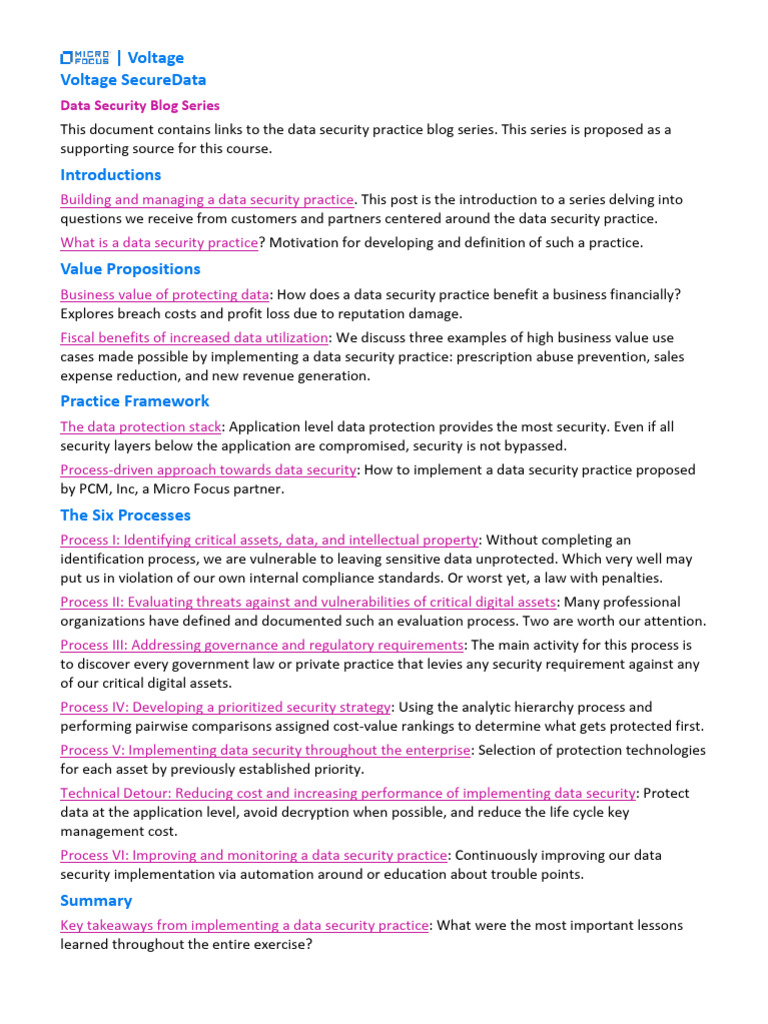 MICRO FOCUS | Voltage
Voltage SecureData

Data Security Blog Series

This document contains links to the data security practice blog series. This series is proposed as a supporting source for this course.

Introductions

Building and managing a data security practice. This post is the introduction to a series delving into questions we receive from customers and partners centered around the data security practice.

What is a data security practice? Motivation for developing and definition of such a practice.

Value Propositions

Business value of protecting data: How does a data security practice benefit a business financially? Explores breach costs and profit loss due to reputation damage.

Fiscal benefits of increased data utilization: We discuss three examples of high business value use cases made possible by implementing a data security practice: prescription abuse prevention, sales expense reduction, and new revenue generation.

Practice Framework

The data protection stack: Application level data protection provides the most security. Even if all security layers below the application are compromised, security is not bypassed.

Process-driven approach towards data security: How to implement a data security practice proposed by PCM, Inc, a Micro Focus partner.

The Six Processes

Process I: Identifying critical assets, data, and intellectual property: Without completing an identification process, we are vulnerable to leaving sensitive data unprotected. Which very well may put us in violation of our own internal compliance standards. Or worst yet, a law with penalties.

Process II: Evaluating threats against and vulnerabilities of critical digital assets: Many professional organizations have defined and documented such an evaluation process. Two are worth our attention.

Process III: Addressing governance and regulatory requirements: The main activity for this process is to discover every government law or private practice that levies any security requirement against any of our critical digital assets.

Process IV: Developing a prioritized security strategy: Using the analytic hierarchy process and performing pairwise comparisons assigned cost-value rankings to determine what gets protected first.

Process V: Implementing data security throughout the enterprise: Selection of protection technologies for each asset by previously established priority.

Technical Detour: Reducing cost and increasing performance of implementing data security: Protect data at the application level, avoid decryption when possible, and reduce the life cycle key management cost.

Process VI: Improving and monitoring a data security practice: Continuously improving our data security implementation via automation around or education about trouble points.

Summary

Key takeaways from implementing a data security practice: What were the most important lessons learned throughout the entire exercise?